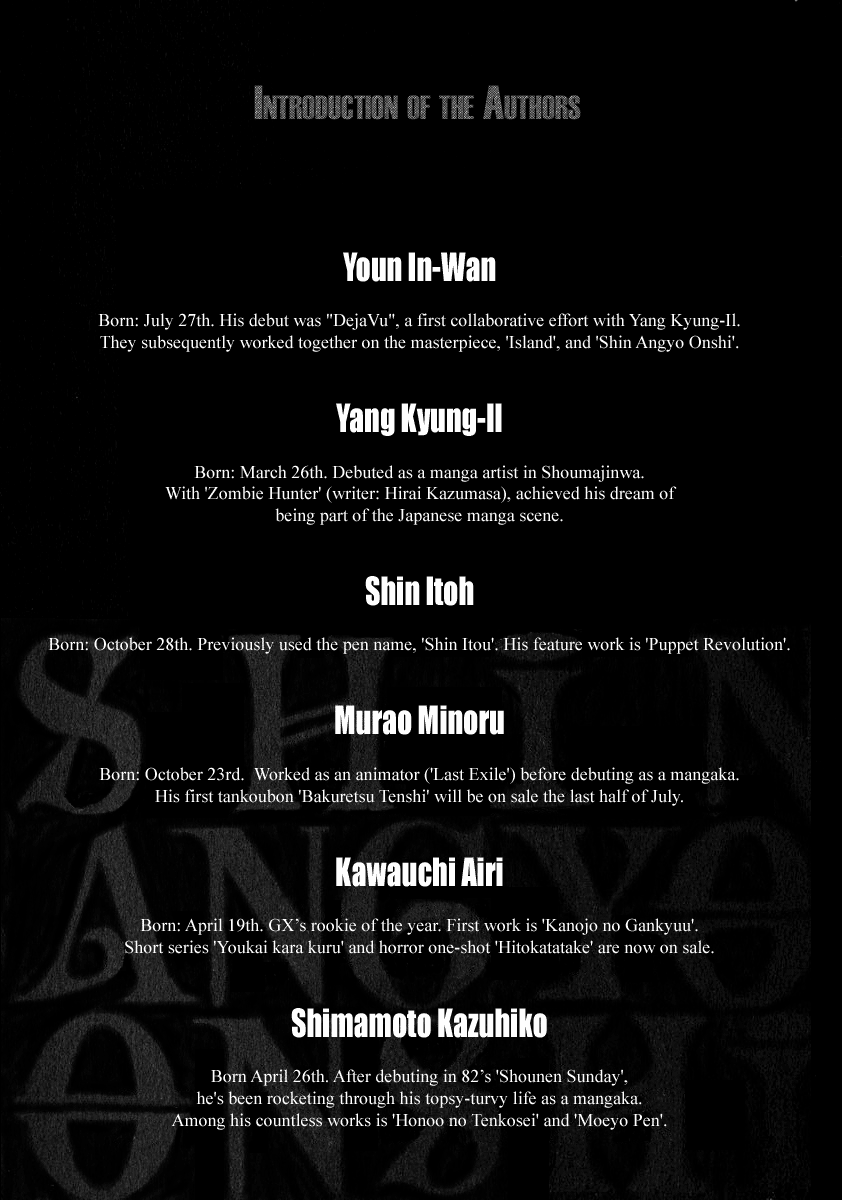 INTRODUCTION OF THE AUTHORS

Youn In-Wan

Born: July 27th. His debut was "DejaVu", a first collaborative effort with Yang Kyung-Il. They subsequently worked together on the masterpiece, 'Island', and 'Shin Angyo Onshi'.

Yang Kyung-Il

Born: March 26th. Debuted as a manga artist in Shoumajinwa. With 'Zombie Hunter' (writer: Hirai Kazumasa), achieved his dream of being part of the Japanese manga scene.

Shin Itoh

Born: October 28th. Previously used the pen name, 'Shin Itou'. His feature work is 'Puppet Revolution'.

Murao Minoru

Born: October 23rd. Worked as an animator ('Last Exile') before debuting as a mangaka. His first tankoubon 'Bakuretsu Tenshi' will be on sale the last half of July.

Kawauchi Airi

Born: April 19th. GX's rookie of the year. First work is 'Kanojo no Gankyuu'. Short series 'Youkai kara kuru' and horror one-shot 'Hitokatatake' are now on sale.

Shimamoto Kazuhiko

Born April 26th. After debuting in 82's 'Shounen Sunday', he's been rocketing through his topsy-turvy life as a mangaka. Among his countless works is 'Honoo no Tenkosei' and 'Moeyo Pen'.

SHIN ANGYO ONSHI